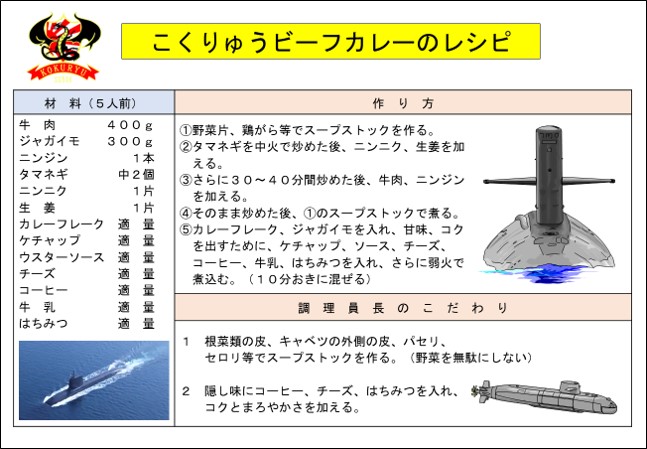 KOKURYU

こくりゅうビーフカレーのレシピ

材 料(5人前)

牛 肉 400g
ジャガイモ 300g
ニンジン 1本
タマネギ 中2個
ニンニク 1片
生 姜 1片
カレーフレーク 適 量
ケチャップ 適 量
ウスターソース 適 量
チーズ 適 量
コーヒー 適 量
牛 乳 適 量
はちみつ 適 量

作 り 方

①野菜片、鶏がら等でスープストックを作る。
②タマネギを中火で炒めた後、ニンニク、生姜を加える。
③さらに30～40分間炒めた後、牛肉、ニンジンを加える。
④そのまま炒めた後、①のスープストックで煮る。
⑤カレーフレーク、ジャガイモを入れ、甘味、コクを出すために、ケチャップ、ソース、チーズ、コーヒー、牛乳、はちみつを入れ、さらに弱火で煮込む。(10分おきに混ぜる)

調 理 員 長 の こ だ わ り

1 根菜類の皮、キャベツの外側の皮、パセリ、セロリ等でスープストックを作る。(野菜を無駄にしない)

2 隠し味にコーヒー、チーズ、はちみつを入れ、コクとまろやかさを加える。